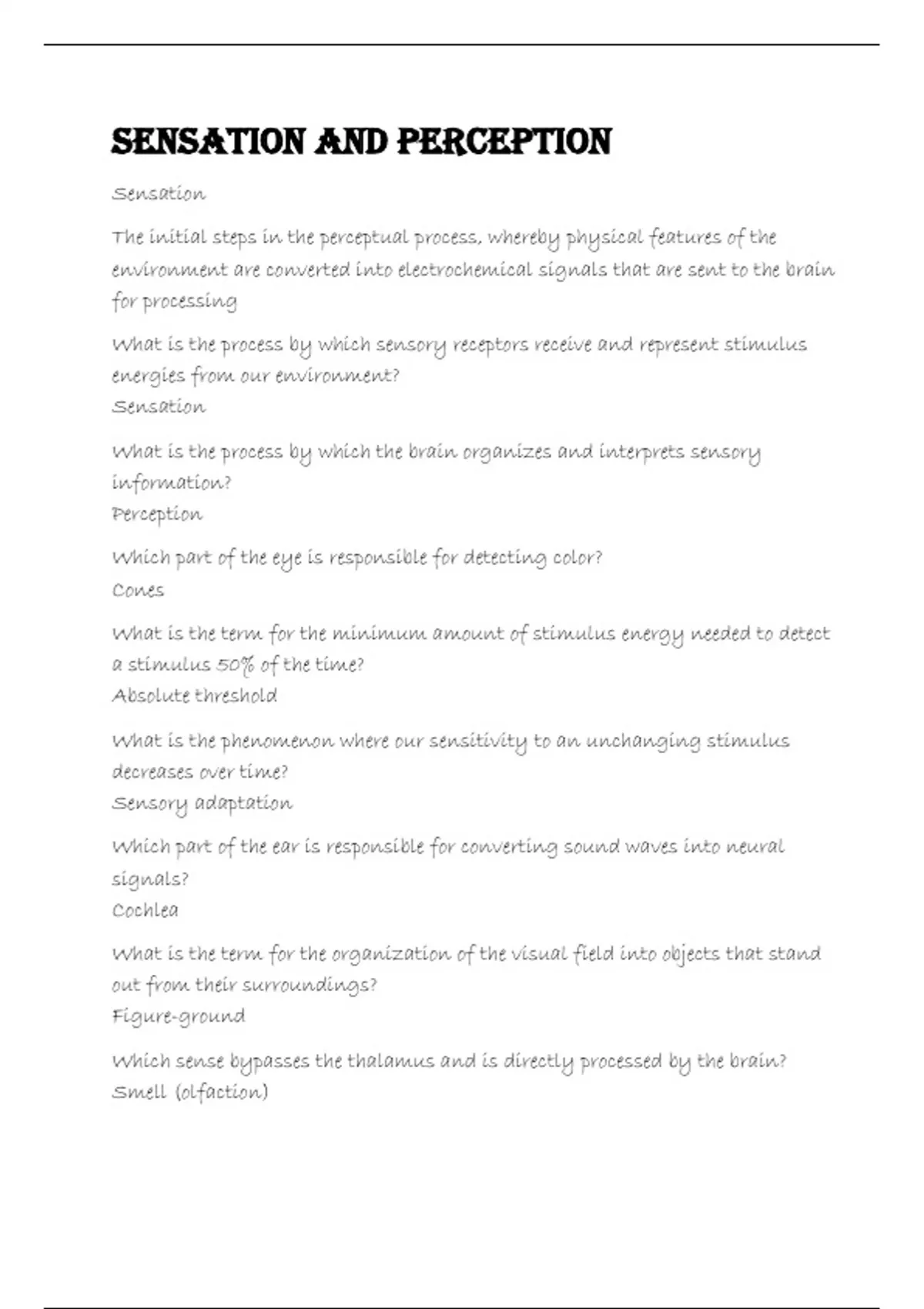 SENSATION AND PERCEPTION

Sensation

The initial steps in the perceptual process, whereby physical features of the environment are converted into electrochemical signals that are sent to the brain for processing

What is the process by which sensory receptors receive and represent stimulus energies from our environment?
Sensation

What is the process by which the brain organizes and interprets sensory information?
Perception

Which part of the eye is responsible for detecting color?
Cones

What is the term for the minimum amount of stimulus energy needed to detect a stimulus 50% of the time?
Absolute threshold

What is the phenomenon where our sensitivity to an unchanging stimulus decreases over time?
Sensory adaptation

Which part of the ear is responsible for converting sound waves into neural signals?
Cochlea

What is the term for the organization of the visual field into objects that stand out from their surroundings?
Figure-ground

Which sense bypasses the thalamus and is directly processed by the brain?
Smell (olfaction)